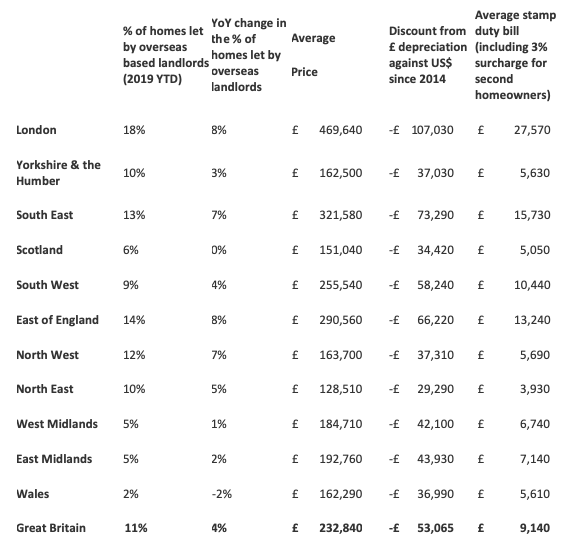 |  | % of homes let by overseas based landlords (2019 YTD) | YoY change in the % of homes let by overseas landlords | Average Price | Discount from £ depreciation against US$ since 2014 | Average stamp duty bill (including 3% surcharge for second homeowners) |
|---|---|---|---|---|---|
| London | 18% | 8% | £ 469,640 | -£ 107,030 | £ 27,570 |
| Yorkshire & the Humber | 10% | 3% | £ 162,500 | -£ 37,030 | £ 5,630 |
| South East | 13% | 7% | £ 321,580 | -£ 73,290 | £ 15,730 |
| Scotland | 6% | 0% | £ 151,040 | -£ 34,420 | £ 5,050 |
| South West | 9% | 4% | £ 255,540 | -£ 58,240 | £ 10,440 |
| East of England | 14% | 8% | £ 290,560 | -£ 66,220 | £ 13,240 |
| North West | 12% | 7% | £ 163,700 | -£ 37,310 | £ 5,690 |
| North East | 10% | 5% | £ 128,510 | -£ 29,290 | £ 3,930 |
| West Midlands | 5% | 1% | £ 184,710 | -£ 42,100 | £ 6,740 |
| East Midlands | 5% | 2% | £ 192,760 | -£ 43,930 | £ 7,140 |
| Wales | 2% | -2% | £ 162,290 | -£ 36,990 | £ 5,610 |
| Great Britain | 11% | 4% | £ 232,840 | -£ 53,065 | £ 9,140 |